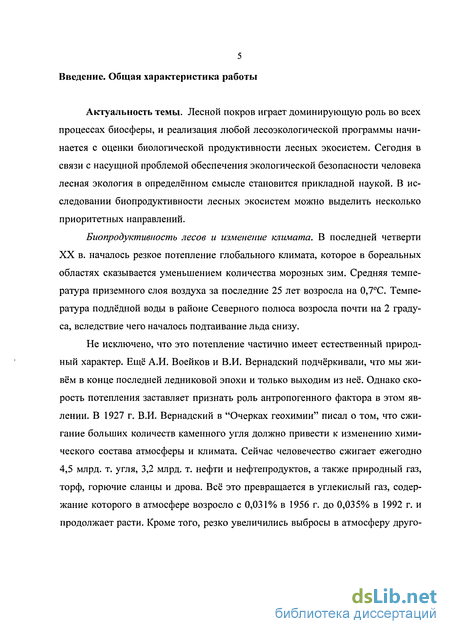 5

Введение. Общая характеристика работы

Актуальность темы. Лесной покров играет доминирующую роль во всех процессах биосферы, и реализация любой лесоэкологической программы начинается с оценки биологической продуктивности лесных экосистем. Сегодня в связи с насущной проблемой обеспечения экологической безопасности человека лесная экология в определённом смысле становится прикладной наукой. В исследовании биопродуктивности лесных экосистем можно выделить несколько приоритетных направлений.

Биопродуктивность лесов и изменение климата. В последней четверти XX в. началось резкое потепление глобального климата, которое в бореальных областях сказывается уменьшением количества морозных зим. Средняя температура приземного слоя воздуха за последние 25 лет возросла на 0,7°С. Температура подлёдной воды в районе Северного полюса возросла почти на 2 градуса, вследствие чего началось подтаивание льда снизу.

Не исключено, что это потепление частично имеет естественный природный характер. Ещё А.И. Воейков и В.И. Вернадский подчёркивали, что мы живём в конце последней ледниковой эпохи и только выходим из неё. Однако скорость потепления заставляет признать роль антропогенного фактора в этом явлении. В 1927 г. В.И. Вернадский в "Очерках геохимии" писал о том, что сжигание больших количеств каменного угля должно привести к изменению химического состава атмосферы и климата. Сейчас человечество сжигает ежегодно 4,5 млрд. т. угля, 3,2 млрд. т. нефти и нефтепродуктов, а также природный газ, торф, горючие сланцы и дрова. Всё это превращается в углекислый газ, содержание которого в атмосфере возросло с 0,031% в 1956 г. до 0,035% в 1992 г. и продолжает расти. Кроме того, резко увеличились выбросы в атмосферу друго-

dsLib.net
библиотека диссертаций